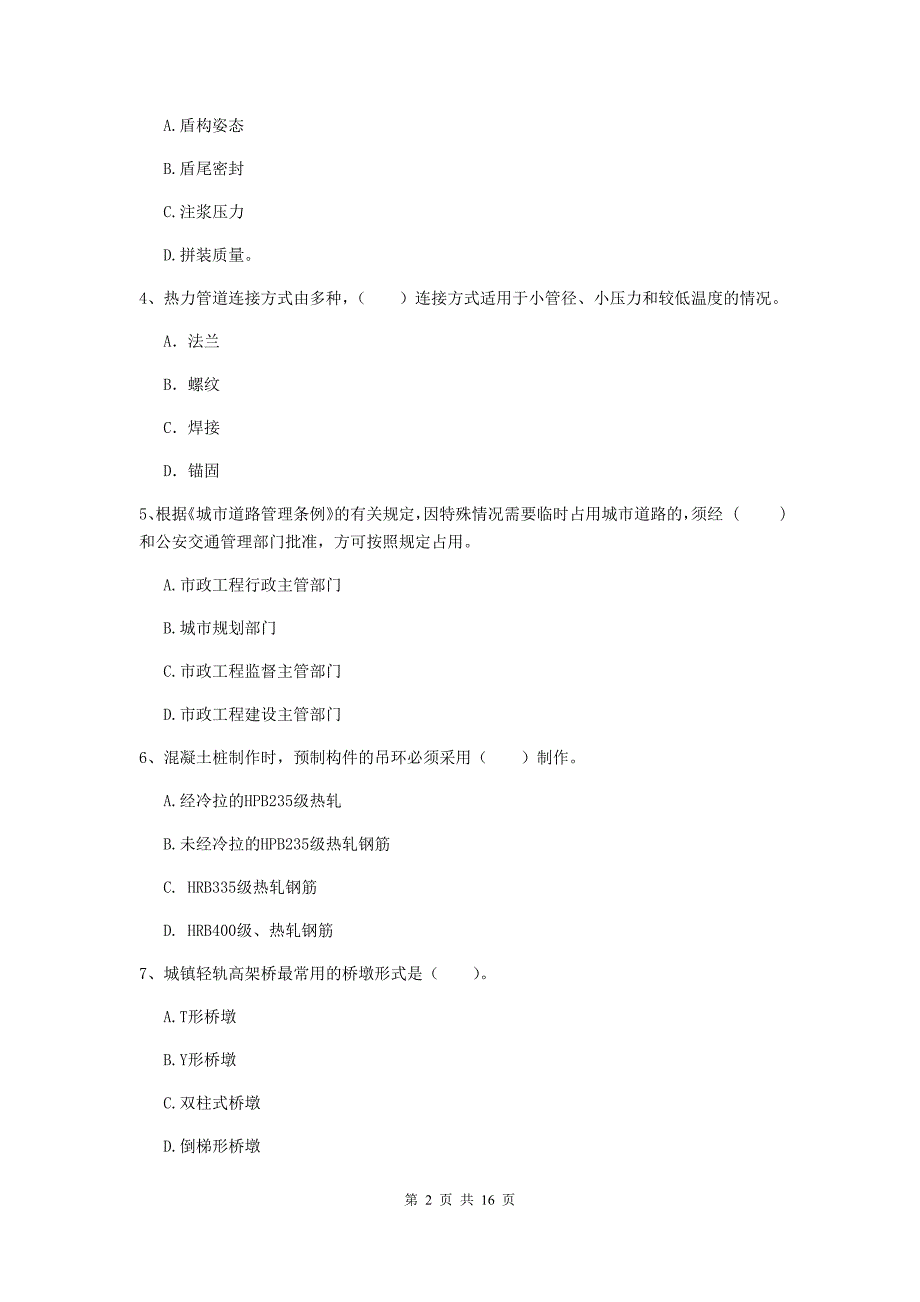 A.盾构姿态

B.盾尾密封

C.注浆压力

D.拼装质量。

4、热力管道连接方式由多种，（　　）连接方式适用于小管径、小压力和较低温度的情况。

A. 法兰

B. 螺纹

C. 焊接

D. 锚固

5、根据《城市道路管理条例》的有关规定，因特殊情况需要临时占用城市道路的，须经（　　）和公安交通管理部门批准，方可按照规定占用。

A.市政工程行政主管部门

B.城市规划部门

C.市政工程监督主管部门

D.市政工程建设主管部门

6、混凝土桩制作时，预制构件的吊环必须采用（　　）制作。

A.经冷拉的HPB235级热轧

B.未经冷拉的HPB235级热轧钢筋

C. HRB335级热轧钢筋

D. HRB400级、热轧钢筋

7、城镇轻轨高架桥最常用的桥墩形式是（　　）。

A.T形桥墩

B.Y形桥墩

C.双柱式桥墩

D.倒梯形桥墩

第 2 页 共 16 页